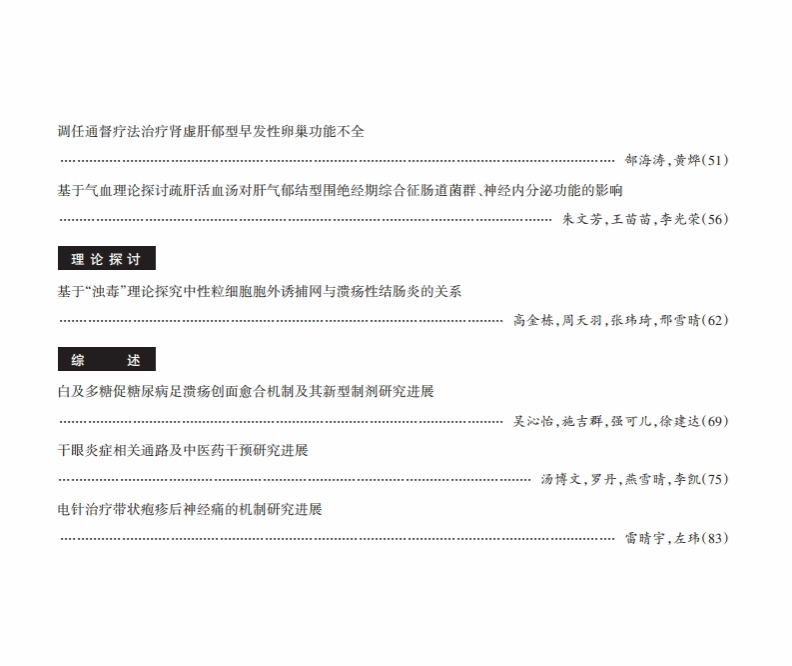 调任通督疗法治疗肾虚肝郁型早发性卵巢功能不全

郜海涛,黄烨(51)

基于气血理论探讨疏肝活血汤对肝气郁结型围绝经期综合征肠道菌群、神经内分泌功能的影响

朱文芳,王苗苗,李光荣(56)

理论探讨

基于“浊毒”理论探究中性粒细胞胞外诱捕网与溃疡性结肠炎的关系

高全栋,周天羽,张玮琦,邢雪晴(62)

综 述

白及多糖促糖尿病足溃疡创面愈合机制及其新型制剂研究进展

吴沁怡,施吉群,强可儿,徐建达(69)

干眼炎症相关通路及中医药干预研究进展

汤博文,罗丹,燕雪晴,李凯(75)

电针治疗带状疱疹后神经痛的机制研究进展

雷晴宇,左玮(83)